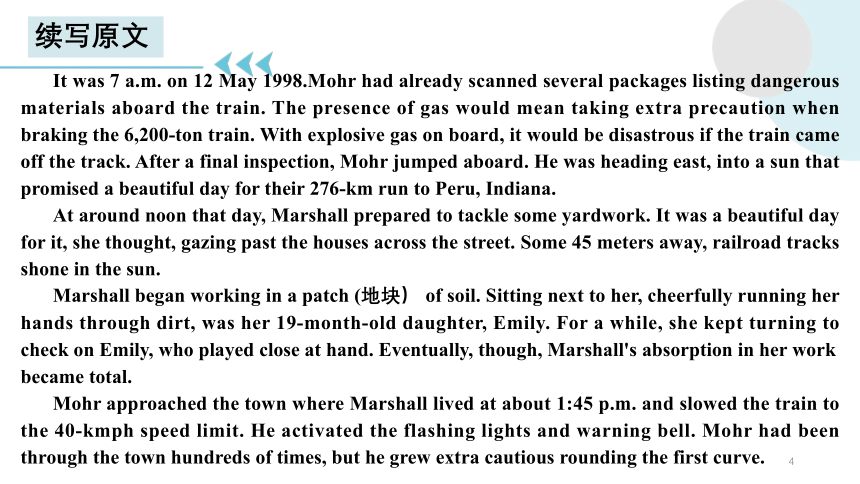 续写原文

It was 7 a.m. on 12 May 1998.Mohr had already scanned several packages listing dangerous materials aboard the train. The presence of gas would mean taking extra precaution when braking the 6,200-ton train. With explosive gas on board, it would be disastrous if the train came off the track. After a final inspection, Mohr jumped aboard. He was heading east, into a sun that promised a beautiful day for their 276-km run to Peru, Indiana.

At around noon that day, Marshall prepared to tackle some yardwork. It was a beautiful day for it, she thought, gazing past the houses across the street. Some 45 meters away, railroad tracks shone in the sun.

Marshall began working in a patch (地块） of soil. Sitting next to her, cheerfully running her hands through dirt, was her 19-month-old daughter, Emily. For a while, she kept turning to check on Emily, who played close at hand. Eventually, though, Marshall's absorption in her work became total.

Mohr approached the town where Marshall lived at about 1:45 p.m. and slowed the train to the 40-kmph speed limit. He activated the flashing lights and warning bell. Mohr had been through the town hundreds of times, but he grew extra cautious rounding the first curve.

4